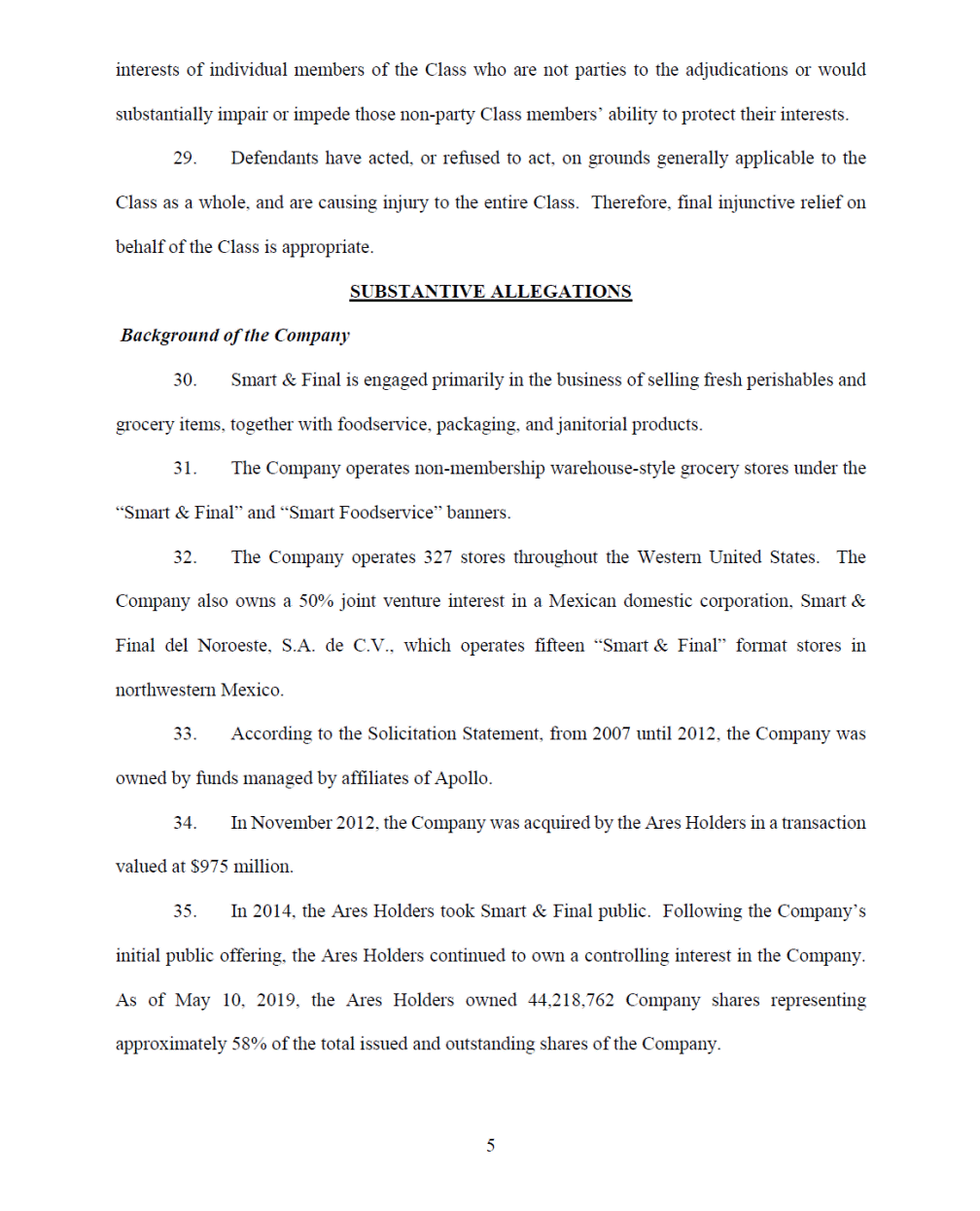 interests of individual members of the Class who are not parties to the adjudications or would substantially impair or impede those non-party Class members' ability to protect their interests.

29. Defendants have acted, or refused to act, on grounds generally applicable to the Class as a whole, and are causing injury to the entire Class. Therefore, final injunctive relief on behalf of the Class is appropriate.

SUBSTANTIVE ALLEGATIONS

Background of the Company

30. Smart & Final is engaged primarily in the business of selling fresh perishables and grocery items, together with foodservice, packaging, and janitorial products.

31. The Company operates non-membership warehouse-style grocery stores under the "Smart & Final" and "Smart Foodservice" banners.

32. The Company operates 327 stores throughout the Western United States. The Company also owns a 50% joint venture interest in a Mexican domestic corporation, Smart & Final del Noroeste, S.A. de C.V., which operates fifteen "Smart & Final" format stores in northwestern Mexico.

33. According to the Solicitation Statement, from 2007 until 2012, the Company was owned by funds managed by affiliates of Apollo.

34. In November 2012, the Company was acquired by the Ares Holders in a transaction valued at $975 million.

35. In 2014, the Ares Holders took Smart & Final public. Following the Company's initial public offering, the Ares Holders continued to own a controlling interest in the Company. As of May 10, 2019, the Ares Holders owned 44,218,762 Company shares representing approximately 58% of the total issued and outstanding shares of the Company.

5